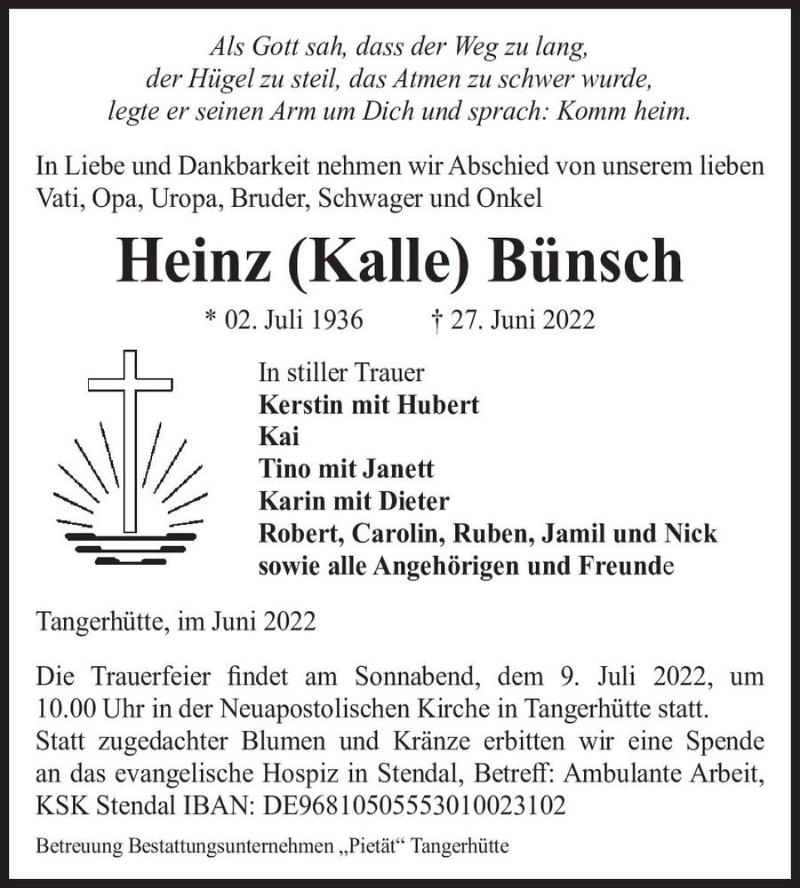 Als Gott sah, dass der Weg zu lang,
der Hügel zu steil, das Atmen zu schwer wurde,
legte er seinen Arm um Dich und sprach: Komm heim.

In Liebe und Dankbarkeit nehmen wir Abschied von unserem lieben Vati, Opa, Uropa, Bruder, Schwager und Onkel

Heinz (Kalle) Bünsch

* 02. Juli 1936 † 27. Juni 2022

In stiller Trauer
Kerstin mit Hubert
Kai
Tino mit Janett
Karin mit Dieter
Robert, Carolin, Ruben, Jamil und Nick
sowie alle Angehörigen und Freunde

Tangerhütte, im Juni 2022

Die Trauerfeier findet am Sonnabend, dem 9. Juli 2022, um 10.00 Uhr in der Neuapostolischen Kirche in Tangerhütte statt.
Statt zugedachter Blumen und Kränze erbitten wir eine Spende an das evangelische Hospiz in Stendal, Betreff: Ambulante Arbeit, KSK Stendal IBAN: DE96810505553010023102

Betreuung Bestattungsunternehmen „Pietät“ Tangerhütte